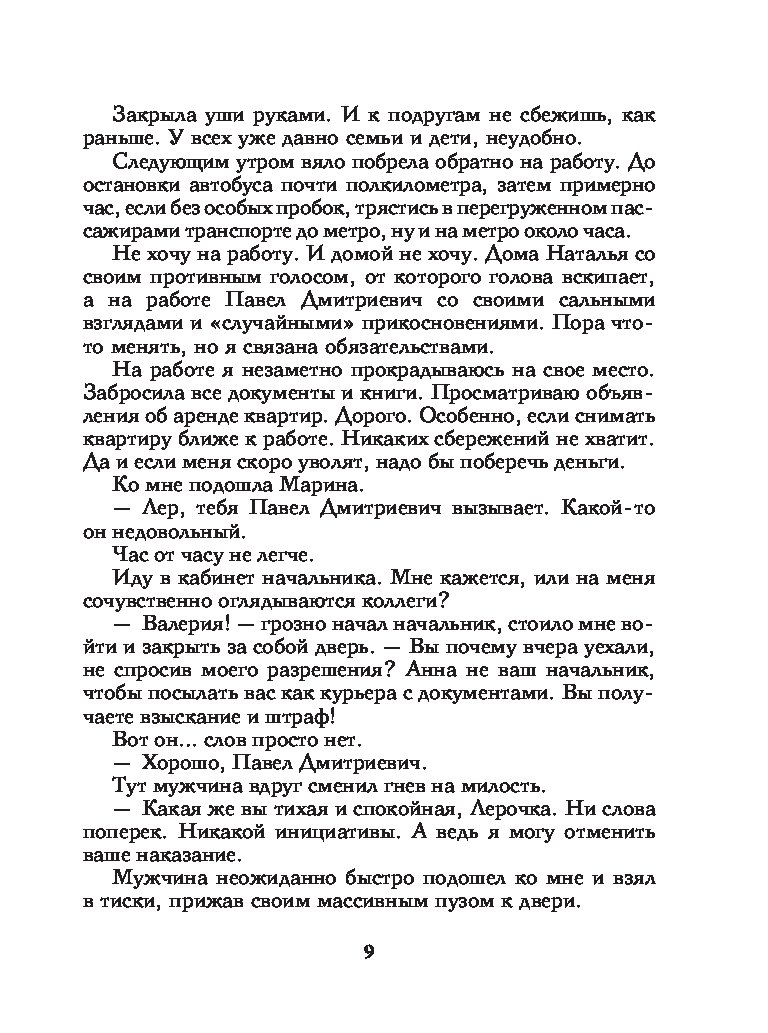 Закрыла уши руками. И к подругам не сбежишь, как раньше. У всех уже давно семьи и дети, неудобно.

Следующим утром вяло побрела обратно на работу. До остановки автобуса почти полкилометра, затем примерно час, если без особых пробок, трястись в перегруженном пассажирами транспорте до метро, ну и на метро около часа.

Не хочу на работу. И домой не хочу. Дома Наталья со своим противным голосом, от которого голова вскипает, а на работе Павел Дмитриевич со своими сальными взглядами и «случайными» прикосновениями. Пора что-то менять, но я связана обязательствами.

На работе я незаметно прокрадываюсь на свое место. Забросила все документы и книги. Просматриваю объявления об аренде квартир. Дорого. Особенно, если снимать квартиру ближе к работе. Никаких сбережений не хватит. Да и если меня скоро уволят, надо бы поберечь деньги.

Ко мне подошла Марина.

— Лер, тебя Павел Дмитриевич вызывает. Какой-то он недовольный.

Час от часу не легче.

Иду в кабинет начальника. Мне кажется, или на меня сочувственно оглядываются коллеги?

— Валерия! — грозно начал начальник, стоило мне войти и закрыть за собой дверь. — Вы почему вчера уехали, не спросив моего разрешения? Анна не ваш начальник, чтобы посылать вас как курьера с документами. Вы получаете взыскание и штраф!

Вот он... слов просто нет.

— Хорошо, Павел Дмитриевич.

Тут мужчина вдруг сменил гнев на милость.

— Какая же вы тихая и спокойная, Лерочка. Ни слова поперек. Никакой инициативы. А ведь я могу отменить ваше наказание.

Мужчина неожиданно быстро подошел ко мне и взял в тиски, прижав своим массивным пузом к двери.

9